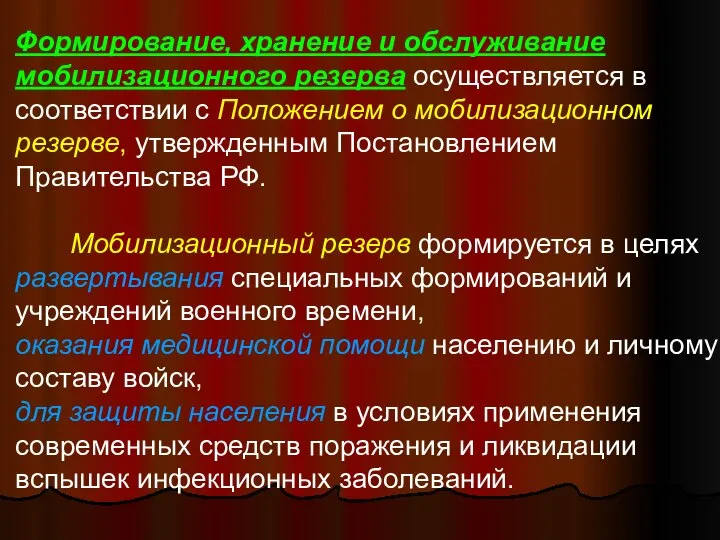 Формирование, хранение и обслуживание мобилизационного резерва осуществляется в соответствии с Положением о мобилизационном резерве, утвержденным Постановлением Правительства РФ.

Мобилизационный резерв формируется в целях развертывания специальных формирований и учреждений военного времени,
оказания медицинской помощи населению и личному составу войск,
для защиты населения в условиях применения современных средств поражения и ликвидации вспышек инфекционных заболеваний.